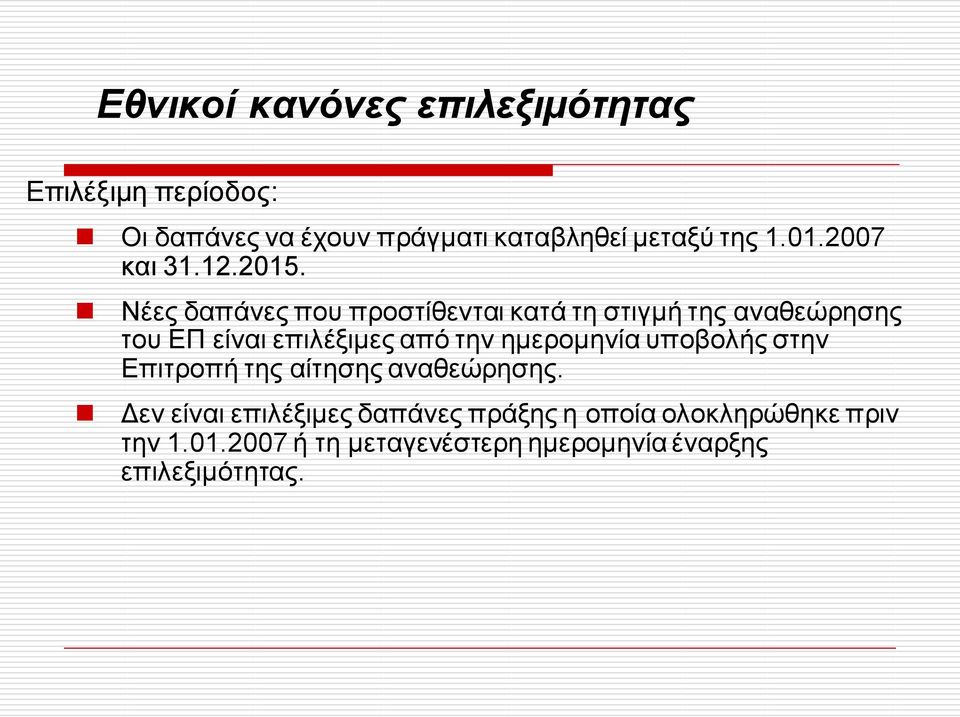 Εθνικοί κανόνες επιλεξιμότητας

Επιλέξιμη περίοδος:

Οι δαπάνες να έχουν πράγματι καταβληθεί μεταξύ της 1.01.2007 και 31.12.2015.

Νέες δαπάνες που προστίθενται κατά τη στιγμή της αναθεώρησης του ΕΠ είναι επιλέξιμες από την ημερομηνία υποβολής στην Επιτροπή της αίτησης αναθεώρησης.

Δεν είναι επιλέξιμες δαπάνες πράξης η οποία ολοκληρώθηκε πριν την 1.01.2007 ή τη μεταγενέστερη ημερομηνία έναρξης επιλεξιμότητας.